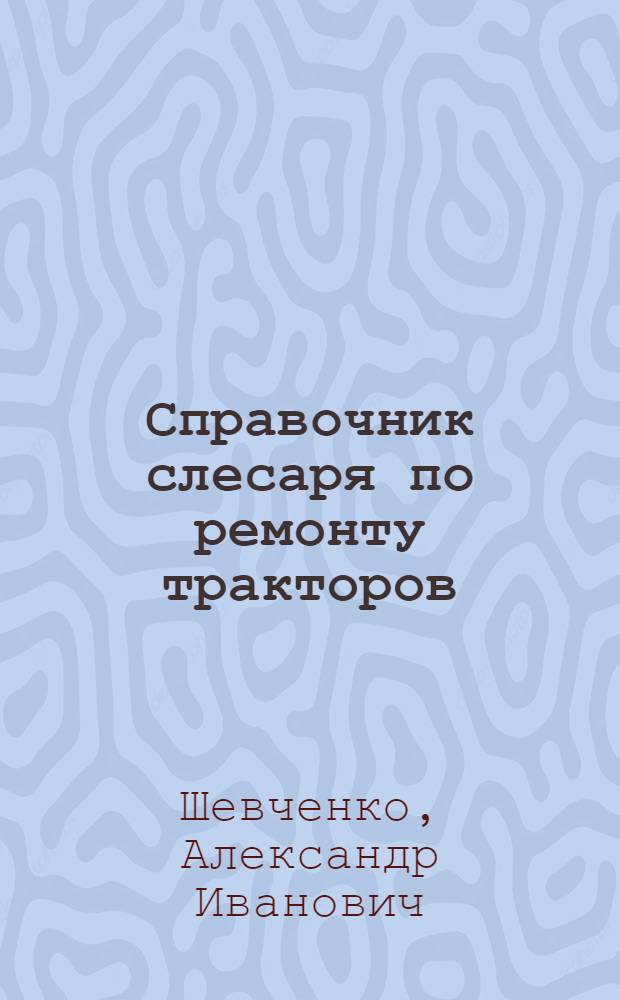 Справочник слесаря по ремонту тракторов

Шевченко, Александр Иванович